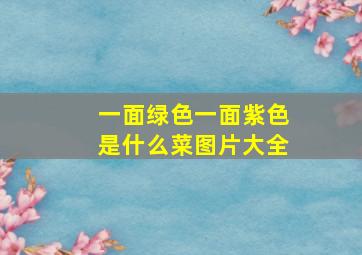 一面绿色一面紫色
是什么菜图片大全